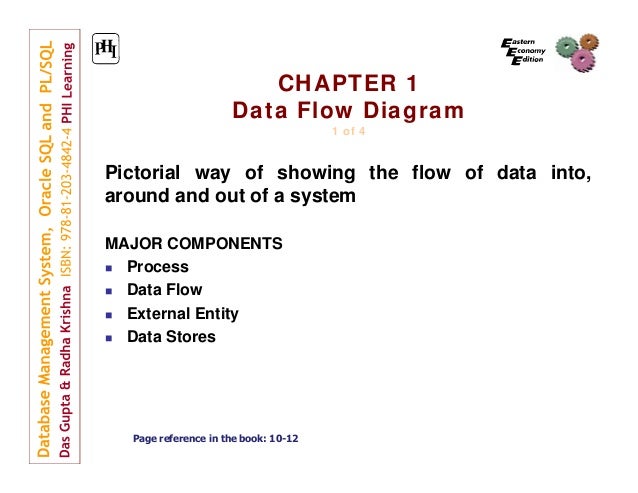 Database Management System, Oracle SQL and PL/SQL
Das Gupta & Radha Krishna ISBN: 978-81-203-4842-4 PHI Learning

PHI

Eastern Economy Edition

CHAPTER 1
Data Flow Diagram
1 of 4

Pictorial way of showing the flow of data into, around and out of a system

MAJOR COMPONENTS
- Process
- Data Flow
- External Entity
- Data Stores

Page reference in the book: 10-12